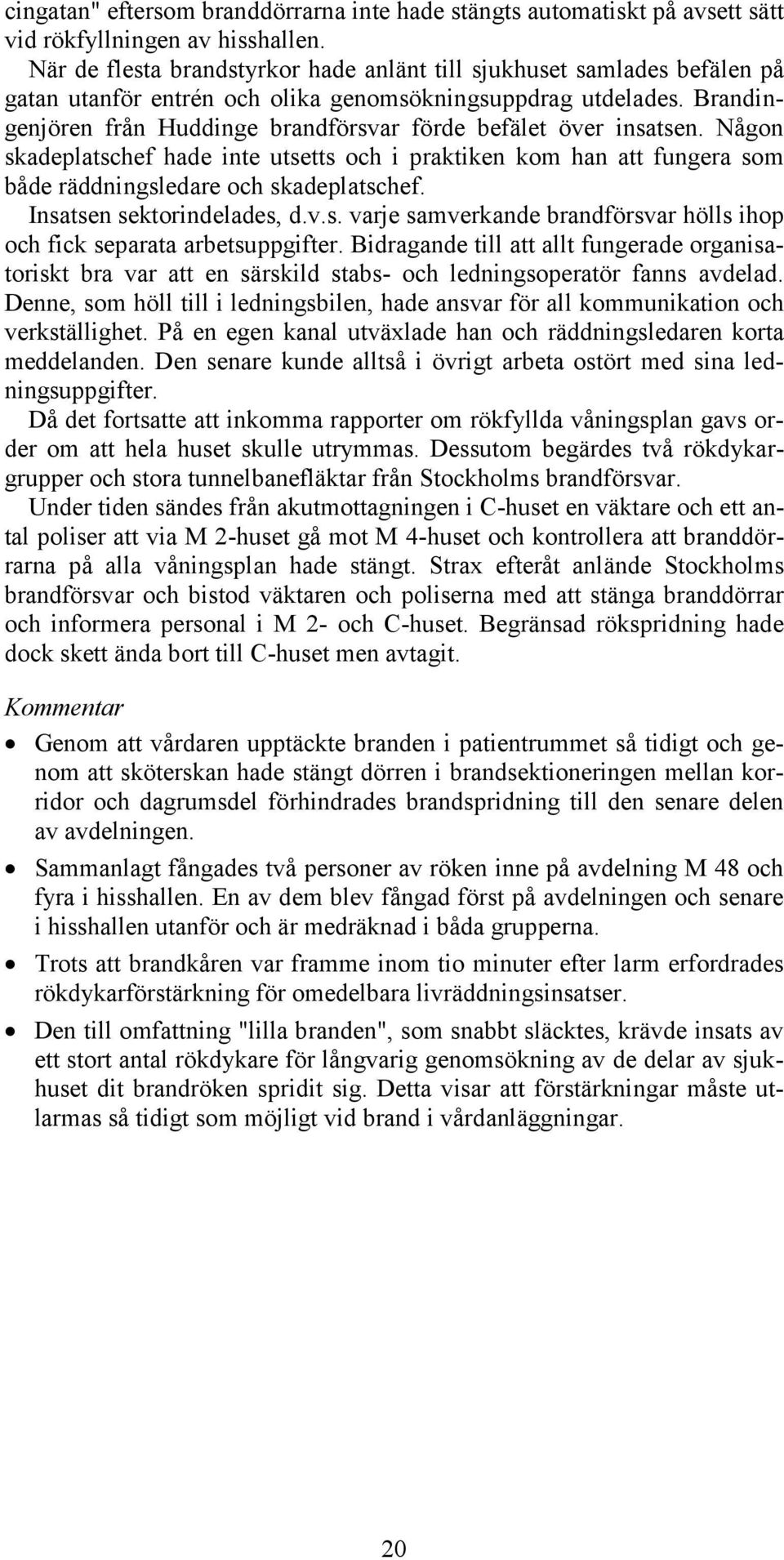 cingatan" eftersom branddörrarna inte hade stängts automatiskt på avsett sätt vid rökfyllningen av hisshallen.

När de flesta brandstyrkor hade anlänt till sjukhuset samlades befälen på gatan utanför entrén och olika genomsökningsuppdrag utdelades. Brandingenjören från Huddinge brandförsvar förde befälet över insatsen. Någon skadeplatschef hade inte utsetts och i praktiken kom han att fungera som både räddningsledare och skadeplatschef.

Insatsen sektorindelades, d.v.s. varje samverkande brandförsvar hölls ihop och fick separata arbetsuppgifter. Bidragande till att allt fungerade organisatoriskt bra var att en särskild stabs- och ledningsoperatör fanns avdelad. Denne, som höll till i ledningsbilen, hade ansvar för all kommunikation och verkställighet. På en egen kanal utväxlade han och räddningsledaren korta meddelanden. Den senare kunde alltså i övrigt arbeta ostört med sina ledningsuppgifter.

Då det fortsatte att inkomma rapporter om rökfyllda våningsplan gavs order om att hela huset skulle utrymmas. Dessutom begärdes två rökdykargrupper och stora tunnelbanefläktar från Stockholms brandförsvar.

Under tiden sändes från akutmottagningen i C-huset en väktare och ett antal poliser att via M 2-huset gå mot M 4-huset och kontrollera att branddörrarna på alla våningsplan hade stängt. Strax efteråt anlände Stockholms brandförsvar och bistod väktaren och poliserna med att stänga branddörrar och informera personal i M 2- och C-huset. Begränsad rökspridning hade dock skett ända bort till C-huset men avtagit.

Kommentar

• Genom att vårdaren upptäckte branden i patientrummet så tidigt och genom att sköterskan hade stängt dörren i brandsektioneringen mellan korridor och dagrumsdel förhindrades brandspridning till den senare delen av avdelningen.

• Sammanlagt fångades två personer av röken inne på avdelning M 48 och fyra i hisshallen. En av dem blev fångad först på avdelningen och senare i hisshallen utanför och är medräknad i båda grupperna.

• Trots att brandkåren var framme inom tio minuter efter larm erfordrades rökdykarförstärkning för omedelbara livräddningsinsatser.

• Den till omfattning "lilla branden", som snabbt släcktes, krävde insats av ett stort antal rökdykare för långvarig genomsökning av de delar av sjukhuset dit brandröken spridit sig. Detta visar att förstärkningar måste utlarmas så tidigt som möjligt vid brand i vårdanläggningar.

20